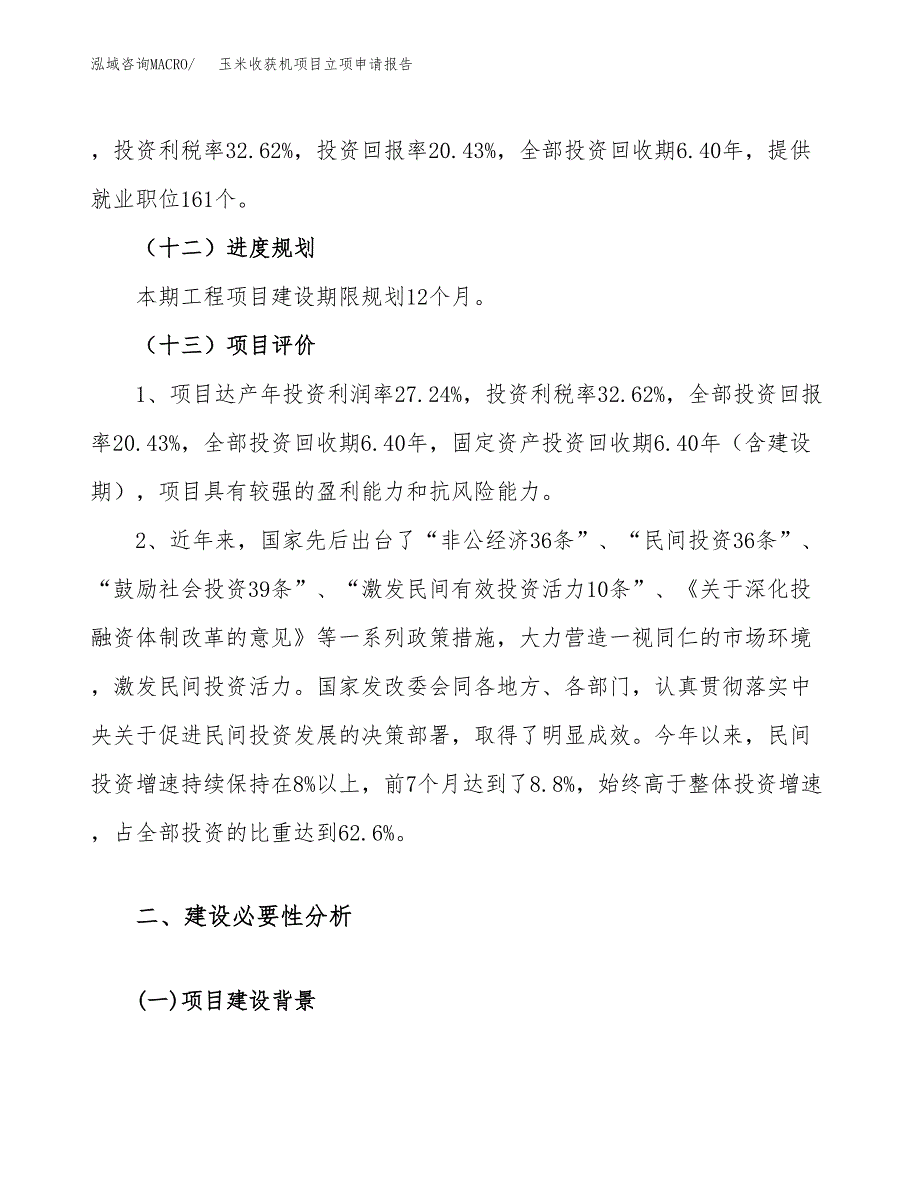 泓域咨询MACRO/　玉米收获机项目立项申请报告

，投资利税率32.62%，投资回报率20.43%，全部投资回收期6.40年，提供就业职位161个。

（十二）进度规划

本期工程项目建设期限规划12个月。

（十三）项目评价

1、项目达产年投资利润率27.24%，投资利税率32.62%，全部投资回报率20.43%，全部投资回收期6.40年，固定资产投资回收期6.40年（含建设期），项目具有较强的盈利能力和抗风险能力。

2、近年来，国家先后出台了“非公经济36条”、“民间投资36条”、“鼓励社会投资39条”、“激发民间有效投资活力10条”、《关于深化投融资体制改革的意见》等一系列政策措施，大力营造一视同仁的市场环境，激发民间投资活力。国家发改委会同各地方、各部门，认真贯彻落实中央关于促进民间投资发展的决策部署，取得了明显成效。今年以来，民间投资增速持续保持在8%以上，前7个月达到了8.8%，始终高于整体投资增速，占全部投资的比重达到62.6%。

二、建设必要性分析

(一)项目建设背景